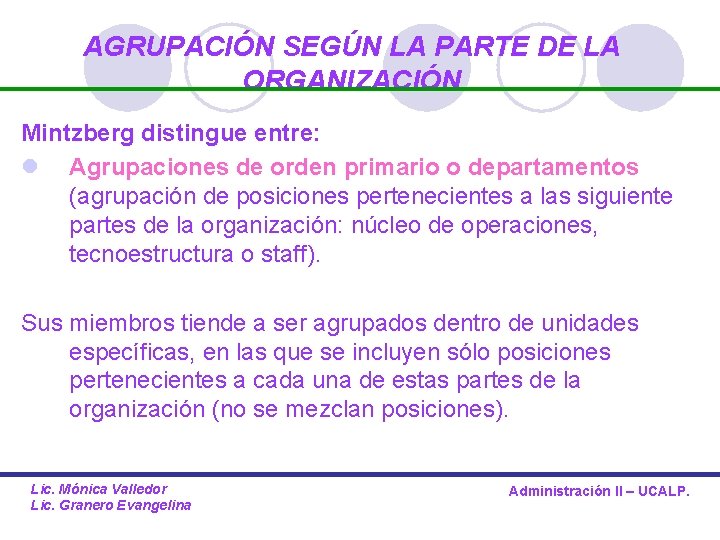 AGRUPACIÓN SEGÚN LA PARTE DE LA ORGANIZACIÓN

Mintzberg distingue entre:

• Agrupaciones de orden primario o departamentos (agrupación de posiciones pertenecientes a las siguiente partes de la organización: núcleo de operaciones, tecnoestructura o staff).

Sus miembros tiende a ser agrupados dentro de unidades específicas, en las que se incluyen sólo posiciones pertenecientes a cada una de estas partes de la organización (no se mezclan posiciones).

Lic. Mónica Valledor
Lic. Granero Evangelina

Administración II – UCALP.